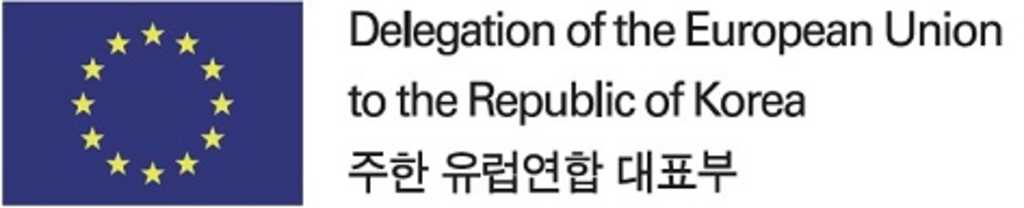 Delegation of the European Union
to the Republic of Korea
주한 유럽연합 대표부